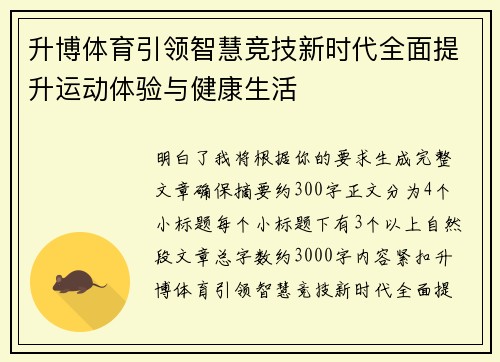 升博体育引领智慧竞技新时代全面提升运动体验与健康生活

明白了我将根据你的要求生成完整文章确保摘要约300字正文分为4个小标题每个小标题下有3个以上自然段文章总字数约3000字内容紧扣升博体育引领智慧竞技新时代全面提